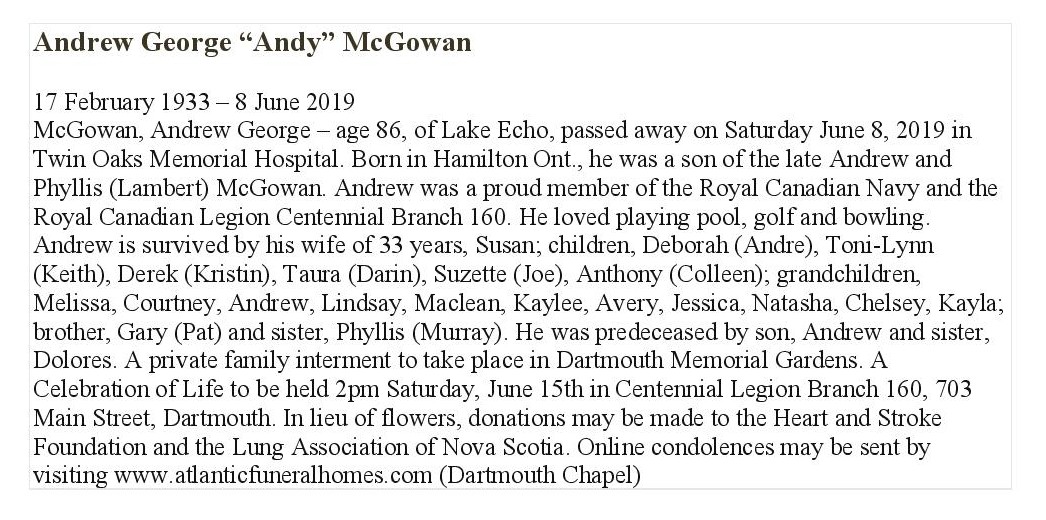 Andrew George “Andy” McGowan

17 February 1933 – 8 June 2019
McGowan, Andrew George – age 86, of Lake Echo, passed away on Saturday June 8, 2019 in Twin Oaks Memorial Hospital. Born in Hamilton Ont., he was a son of the late Andrew and Phyllis (Lambert) McGowan. Andrew was a proud member of the Royal Canadian Navy and the Royal Canadian Legion Centennial Branch 160. He loved playing pool, golf and bowling. Andrew is survived by his wife of 33 years, Susan; children, Deborah (Andre), Toni-Lynn (Keith), Derek (Kristin), Taura (Darin), Suzette (Joe), Anthony (Colleen); grandchildren, Melissa, Courtney, Andrew, Lindsay, Maclean, Kaylee, Avery, Jessica, Natasha, Chelsey, Kayla; brother, Gary (Pat) and sister, Phyllis (Murray). He was predeceased by son, Andrew and sister, Dolores. A private family interment to take place in Dartmouth Memorial Gardens. A Celebration of Life to be held 2pm Saturday, June 15th in Centennial Legion Branch 160, 703 Main Street, Dartmouth. In lieu of flowers, donations may be made to the Heart and Stroke Foundation and the Lung Association of Nova Scotia. Online condolences may be sent by visiting www.atlanticfuneralhomes.com (Dartmouth Chapel)